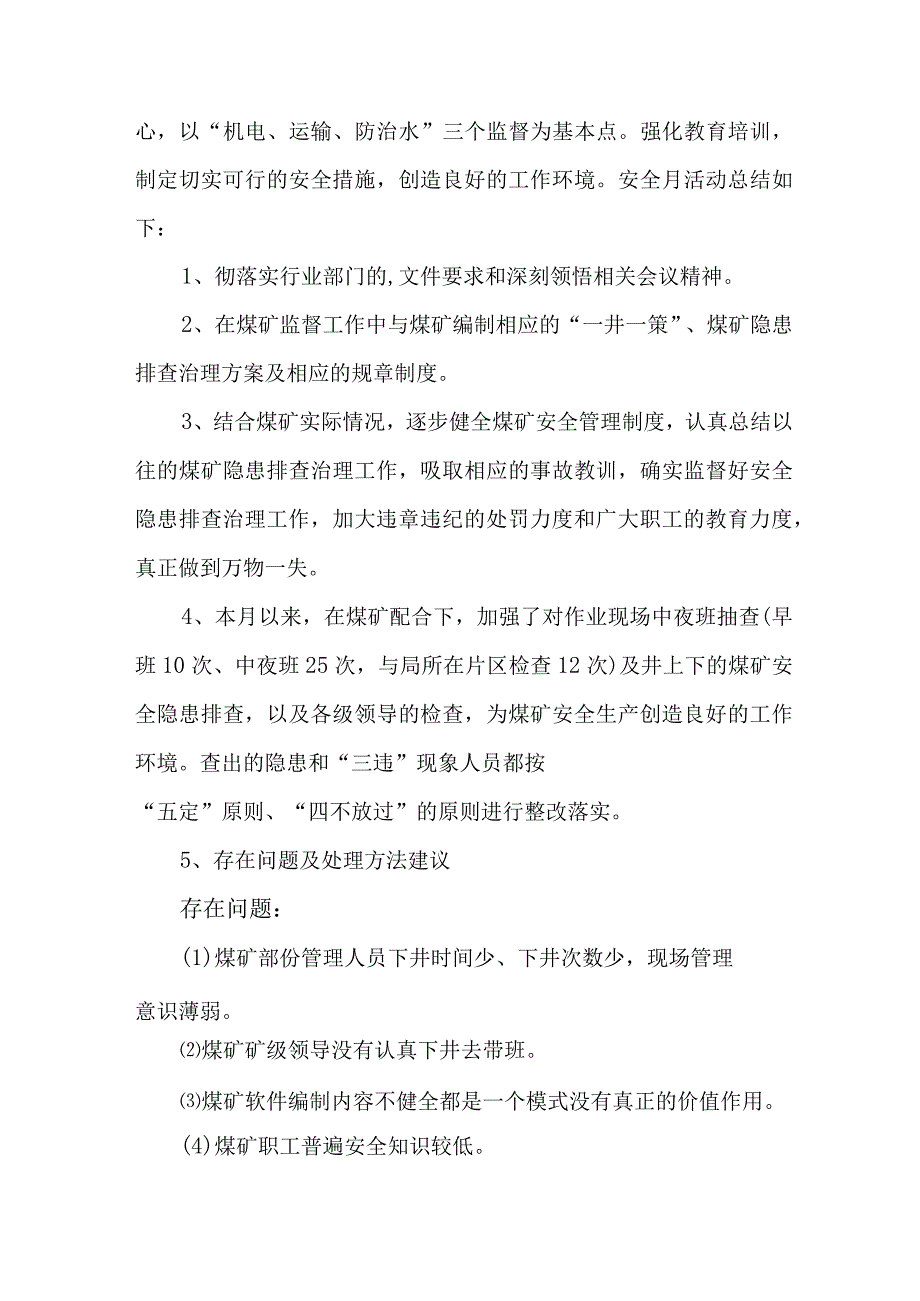 心，以“机电、运输、防治水”三个监督为基本点。强化教育培训，制定切实可行的安全措施，创造良好的工作环境。安全月活动总结如下：

1、彻落实行业部门的,文件要求和深刻领悟相关会议精神。

2、在煤矿监督工作中与煤矿编制相应的“一井一策”、煤矿隐患排查治理方案及相应的规章制度。

3、结合煤矿实际情况，逐步健全煤矿安全管理制度，认真总结以往的煤矿隐患排查治理工作，吸取相应的事故教训，确实监督好安全隐患排查治理工作，加大违章违纪的处罚力度和广大职工的教育力度，真正做到万物一失。

4、本月以来，在煤矿配合下，加强了对作业现场中夜班抽查(早班10次、中夜班25次，与局所在片区检查12次)及井上下的煤矿安全隐患排查，以及各级领导的检查，为煤矿安全生产创造良好的工作环境。查出的隐患和“三违”现象人员都按

“五定”原则、“四不放过”的原则进行整改落实。

5、存在问题及处理方法建议

存在问题：

(1)煤矿部份管理人员下井时间少、下井次数少，现场管理

意识薄弱。

⑵煤矿矿级领导没有认真下井去带班。

⑶煤矿软件编制内容不健全都是一个模式没有真正的价值作用。

(4)煤矿职工普遍安全知识较低。